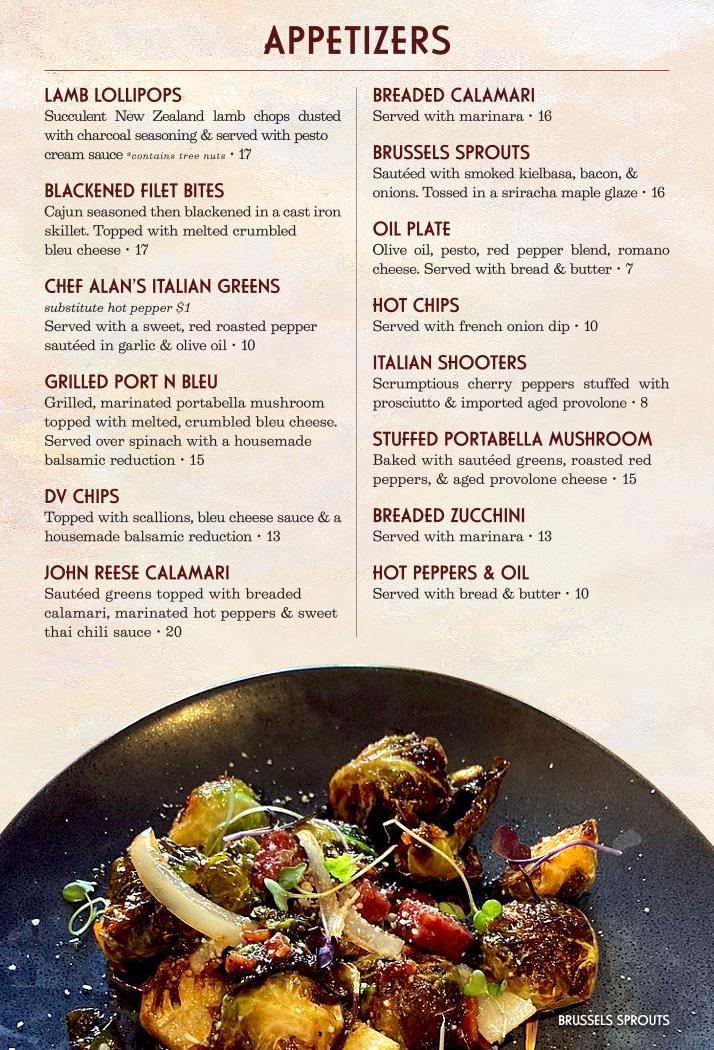 APPETIZERS

LAMB LOLLIPOPS
Succulent New Zealand lamb chops dusted with charcoal seasoning & served with pesto cream sauce *contains tree nuts • 17

BLACKENED FILET BITES
Cajun seasoned then blackened in a cast iron skillet. Topped with melted crumbled bleu cheese • 17

CHEF ALAN'S ITALIAN GREENS
substitute hot pepper $1
Served with a sweet, red roasted pepper sautéed in garlic & olive oil • 10

GRILLED PORT N BLEU
Grilled, marinated portabella mushroom topped with melted, crumbled bleu cheese. Served over spinach with a housemade balsamic reduction • 15

DV CHIPS
Topped with scallions, bleu cheese sauce & a housemade balsamic reduction • 13

JOHN REESE CALAMARI
Sautéed greens topped with breaded calamari, marinated hot peppers & sweet thai chili sauce • 20

BREADED CALAMARI
Served with marinara • 16

BRUSSELS SPROUTS
Sautéed with smoked kielbasa, bacon, & onions. Tossed in a sriracha maple glaze • 16

OIL PLATE
Olive oil, pesto, red pepper blend, romano cheese. Served with bread & butter • 7

HOT CHIPS
Served with french onion dip • 10

ITALIAN SHOOTERS
Scrumptious cherry peppers stuffed with prosciutto & imported aged provolone • 8

STUFFED PORTABELLA MUSHROOM
Baked with sautéed greens, roasted red peppers, & aged provolone cheese • 15

BREADED ZUCCHINI
Served with marinara • 13

HOT PEPPERS & OIL
Served with bread & butter • 10

BRUSSELS SPROUTS